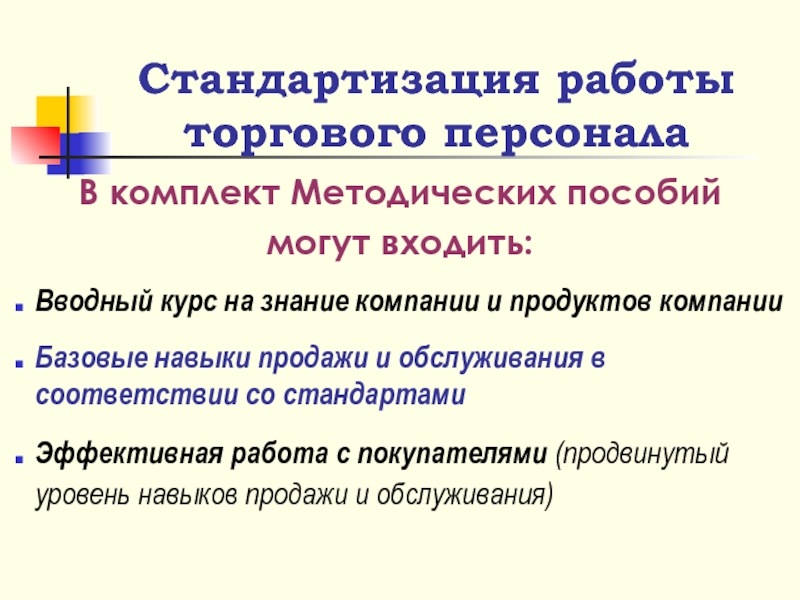 Стандартизация работы торгового персонала

В комплект Методических пособий могут входить:

• Вводный курс на знание компании и продуктов компании

• Базовые навыки продажи и обслуживания в соответствии со стандартами

• Эффективная работа с покупателями (продвинутый уровень навыков продажи и обслуживания)